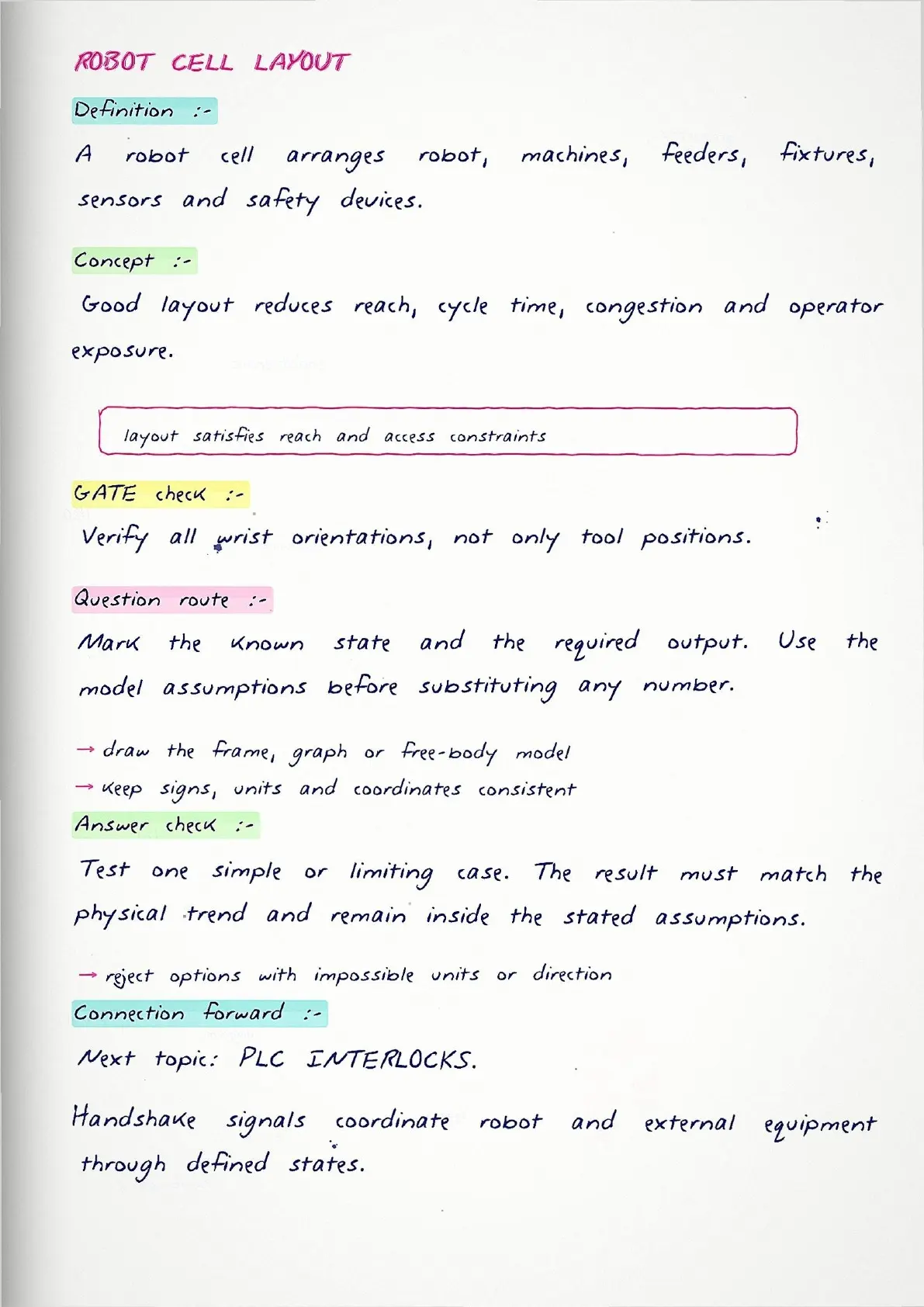 ROBOT CELL LAYOUT

Definition :-

A robot cell arranges robot, machines, feeders, fixtures, sensors and safety devices.

Concept :-

Good layout reduces reach, cycle time, congestion and operator exposure.

layout satisfies reach and access constraints

GATE check :-

Verify all wrist orientations, not only tool positions.

Question route :-

Mark the known state and the required output. Use the model assumptions before substituting any number.

→ draw the frame, graph or free-body model
→ keep signs, units and coordinates consistent

Answer check :-

Test one simple or limiting case. The result must match the physical trend and remain inside the stated assumptions.

→ reject options with impossible units or direction

Connection forward :-

Next topic: PLC INTERLOCKS.

Handshake signals coordinate robot and external equipment through defined states.